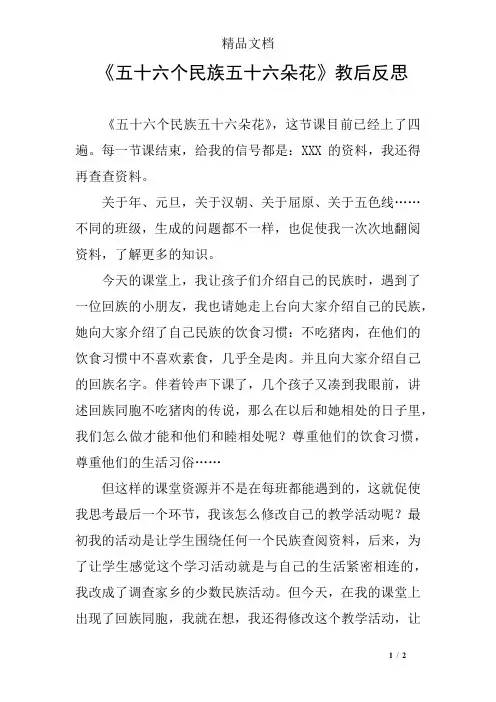 精品文档

《五十六个民族五十六朵花》教后反思

《五十六个民族五十六朵花》，这节课目前已经上了四遍。每一节课结束，给我的信号都是：XXX 的资料，我还得再查查资料。

关于年、元旦，关于汉朝、关于屈原、关于五色线……不同的班级，生成的问题都不一样，也促使我一次次地翻阅资料，了解更多的知识。

今天的课堂上，我让孩子们介绍自己的民族时，遇到了一位回族的小朋友，我也请她走上台向大家介绍自己的民族，她向大家介绍了自己民族的饮食习惯：不吃猪肉，在他们的饮食习惯中不喜欢素食，几乎全是肉。并且向大家介绍自己的回族名字。伴着铃声下课了，几个孩子又凑到我眼前，讲述回族同胞不吃猪肉的传说，那么在以后和她相处的日子里，我们怎么做才能和他们和睦相处呢？尊重他们的饮食习惯，尊重他们的生活习俗……

但这样的课堂资源并不是在每班都能遇到的，这就促使我思考最后一个环节，我该怎么修改自己的教学活动呢？最初我的活动是让学生围绕任何一个民族查阅资料，后来，为了让学生感觉这个学习活动就是与自己的生活紧密相连的，我改成了调查家乡的少数民族活动。但今天，在我的课堂上出现了回族同胞，我就在想，我还得修改这个教学活动，让

1 / 2